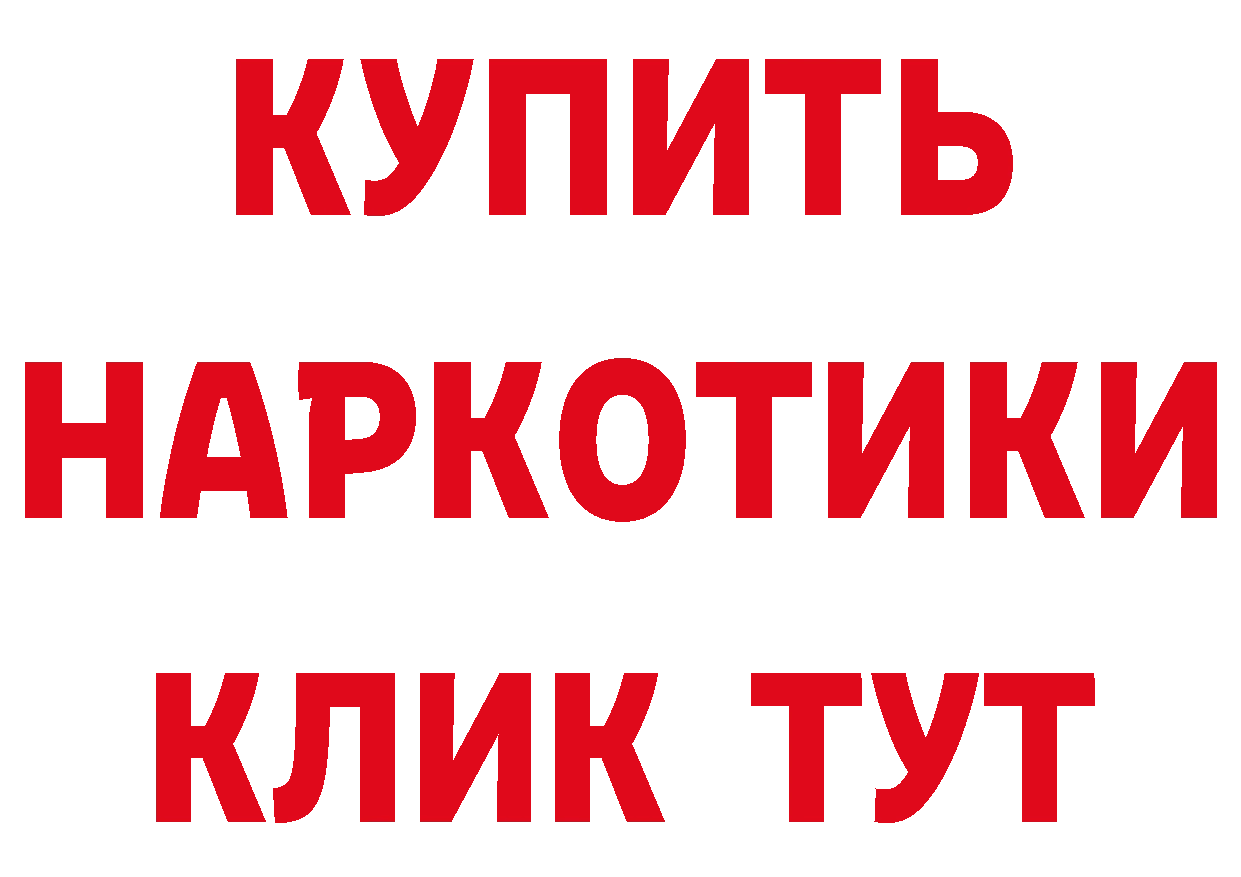 КУПИТЬ НАРКОТИКИ КЛИК ТУТ